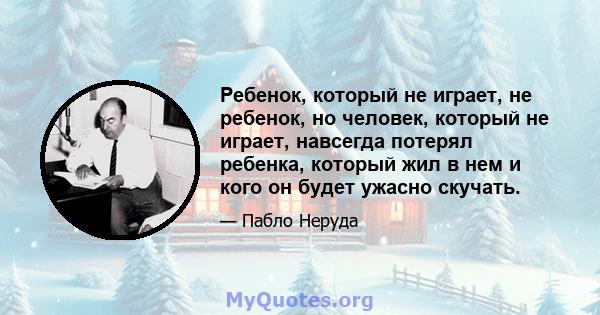 Ребенок, который не играет, не ребенок, но человек, который не играет, навсегда потерял ребенка, который жил в нем и кого он будет ужасно скучать.

— Пабло Неруда

MyQuotes.org